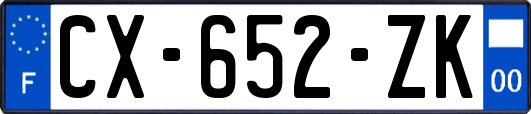 F

CX-652-ZK

00